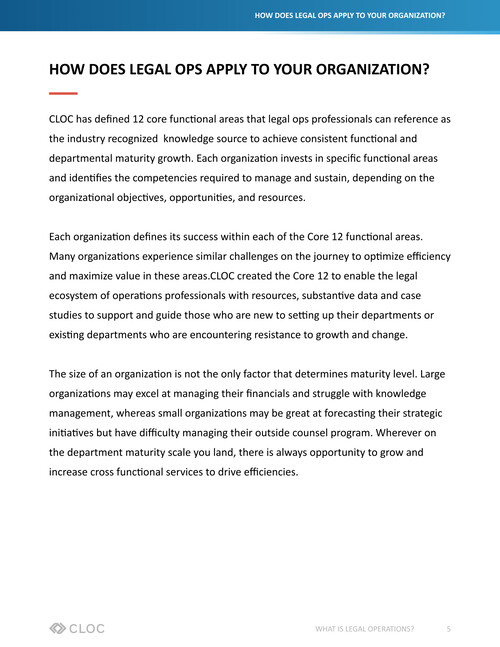 HOW DOES LEGAL OPS APPLY TO YOUR ORGANIZATION?

HOW DOES LEGAL OPS APPLY TO YOUR ORGANIZATION?

CLOC has defined 12 core functional areas that legal ops professionals can reference as the industry recognized  knowledge source to achieve consistent functional and departmental maturity growth. Each organization invests in specific functional areas and identifies the competencies required to manage and sustain, depending on the organizational objectives, opportunities, and resources.

Each organization defines its success within each of the Core 12 functional areas. Many organizations experience similar challenges on the journey to optimize efficiency and maximize value in these areas.CLOC created the Core 12 to enable the legal ecosystem of operations professionals with resources, substantive data and case studies to support and guide those who are new to setting up their departments or existing departments who are encountering resistance to growth and change.

The size of an organization is not the only factor that determines maturity level. Large organizations may excel at managing their financials and struggle with knowledge management, whereas small organizations may be great at forecasting their strategic initiatives but have difficulty managing their outside counsel program. Wherever on the department maturity scale you land, there is always opportunity to grow and increase cross functional services to drive efficiencies.

CLOC

WHAT IS LEGAL OPERATIONS? 5